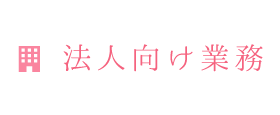 法人向け業務